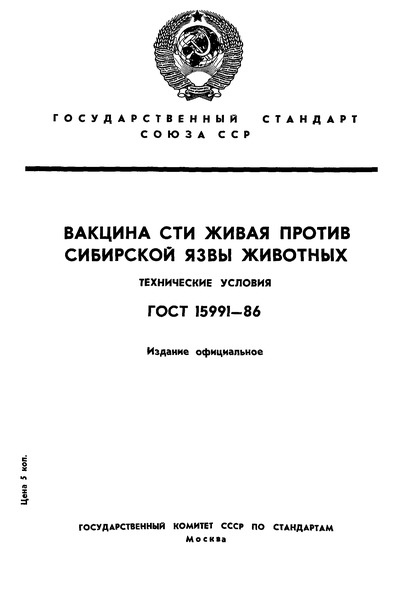 ГОСУДАРСТВЕННЫЙ СТАНДАРТ СОЮЗА ССР

ВАКЦИНА СТИ ЖИВАЯ ПРОТИВ СИБИРСКОЙ ЯЗВЫ ЖИВОТНЫХ

ТЕХНИЧЕСКИЕ УСЛОВИЯ

ГОСТ 15991—86

Издание официальное

Цена 5 коп.

ГОСУДАРСТВЕННЫЙ КОМИТЕТ СССР ПО СТАНДАРТАМ
Москва